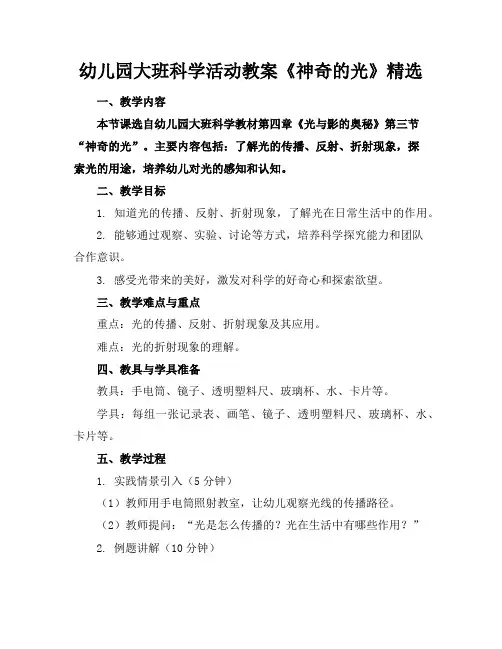 幼儿园大班科学活动教案《神奇的光》精选

一、教学内容

本节课选自幼儿园大班科学教材第四章《光与影的奥秘》第三节“神奇的光”。主要内容包括：了解光的传播、反射、折射现象，探索光的用途，培养幼儿对光的感知和认知。

二、教学目标

1. 知道光的传播、反射、折射现象，了解光在日常生活中的作用。

2. 能够通过观察、实验、讨论等方式，培养科学探究能力和团队合作意识。

3. 感受光带来的美好，激发对科学的好奇心和探索欲望。

三、教学难点与重点

重点：光的传播、反射、折射现象及其应用。

难点：光的折射现象的理解。

四、教具与学具准备

教具：手电筒、镜子、透明塑料尺、玻璃杯、水、卡片等。

学具：每组一张记录表、画笔、镜子、透明塑料尺、玻璃杯、水、卡片等。

五、教学过程

1. 实践情景引入（5分钟）

（1）教师用手电筒照射教室，让幼儿观察光线的传播路径。

（2）教师提问：“光是怎么传播的？光在生活中有哪些作用？”

2. 例题讲解（10分钟）